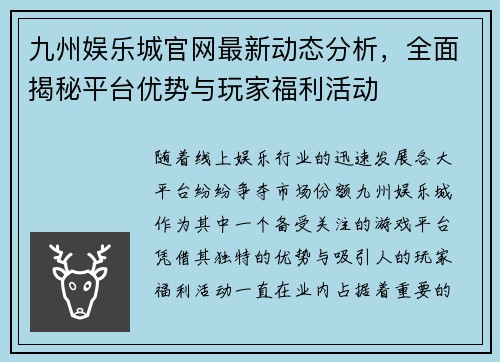 九州娱乐城官网最新动态分析，全面揭秘平台优势与玩家福利活动

随着线上娱乐行业的迅速发展各大平台纷纷争夺市场份额九州娱乐城作为其中一个备受关注的游戏平台凭借其独特的优势与吸引人的玩家福利活动一直在业内占据着重要的